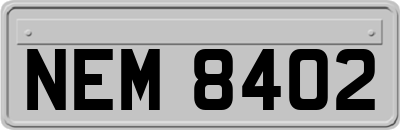 NEM 8402